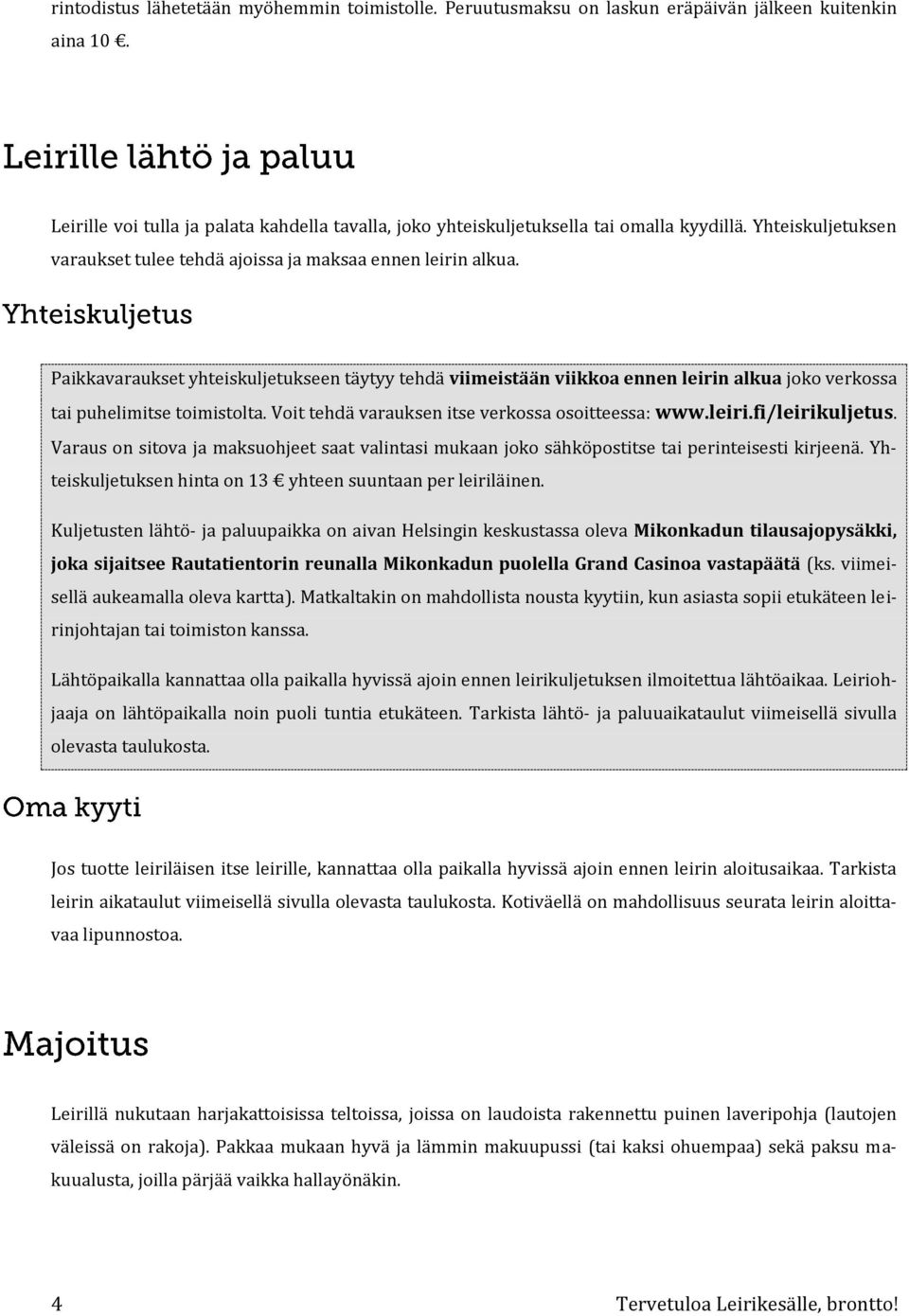 rintodistus lähetetään myöhemmin toimistolle. Peruutusmaksu on laskun eräpäivän jälkeen kuitenkin aina 10 €.

Leirille lähtö ja paluu

Leirille voi tulla ja palata kahdella tavalla, joko yhteiskuljetuksella tai omalla kyydillä. Yhteiskuljetuksen varaukset tulee tehdä ajoissa ja maksaa ennen leirin alkua.

Yhteiskuljetus

Paikkavaraukset yhteiskuljetukseen täytyy tehdä viimeistään viikkoa ennen leirin alkua joko verkossa tai puhelimitse toimistolta. Voit tehdä varauksen itse verkossa osoitteessa: www.leiri.fi/leirikuljetus. Varaus on sitova ja maksuohjeet saat valintasi mukaan joko sähköpostitse tai perinteisesti kirjeenä. Yhteiskuljetuksen hinta on 13 € yhteen suuntaan per leiriläinen.

Kuljetusten lähtö- ja paluupaikka on aivan Helsingin keskustassa oleva Mikonkadun tilausajopysäkki, joka sijaitsee Rautatientorin reunalla Mikonkadun puolella Grand Casinoa vastapäätä (ks. viimeisellä aukeamalla oleva kartta). Matkaltakin on mahdollista nousta kyytiin, kun asiasta sopii etukäteen leirinjohtajan tai toimiston kanssa.

Lähtöpaikalla kannattaa olla paikalla hyvissä ajoin ennen leirikuljetuksen ilmoitettua lähtöaikaa. Leiriohjaaja on lähtöpaikalla noin puoli tuntia etukäteen. Tarkista lähtö- ja paluuaikataulut viimeisellä sivulla olevasta taulukosta.

Oma kyyti

Jos tuotte leiriläisen itse leirille, kannattaa olla paikalla hyvissä ajoin ennen leirin aloitusaikaa. Tarkista leirin aikataulut viimeisellä sivulla olevasta taulukosta. Kotiväellä on mahdollisuus seurata leirin aloittavaa lipunnostoa.

Majoitus

Leirillä nukutaan harjakattoisissa teltoissa, joissa on laudoista rakennettu puinen laveripohja (lautojen väleissä on rakoja). Pakkaa mukaan hyvä ja lämmin makuupussi (tai kaksi ohuempaa) sekä paksu makuualusta, joilla pärjää vaikka hallayönäkin.

4 Tervetuloa Leirikesälle, brontto!